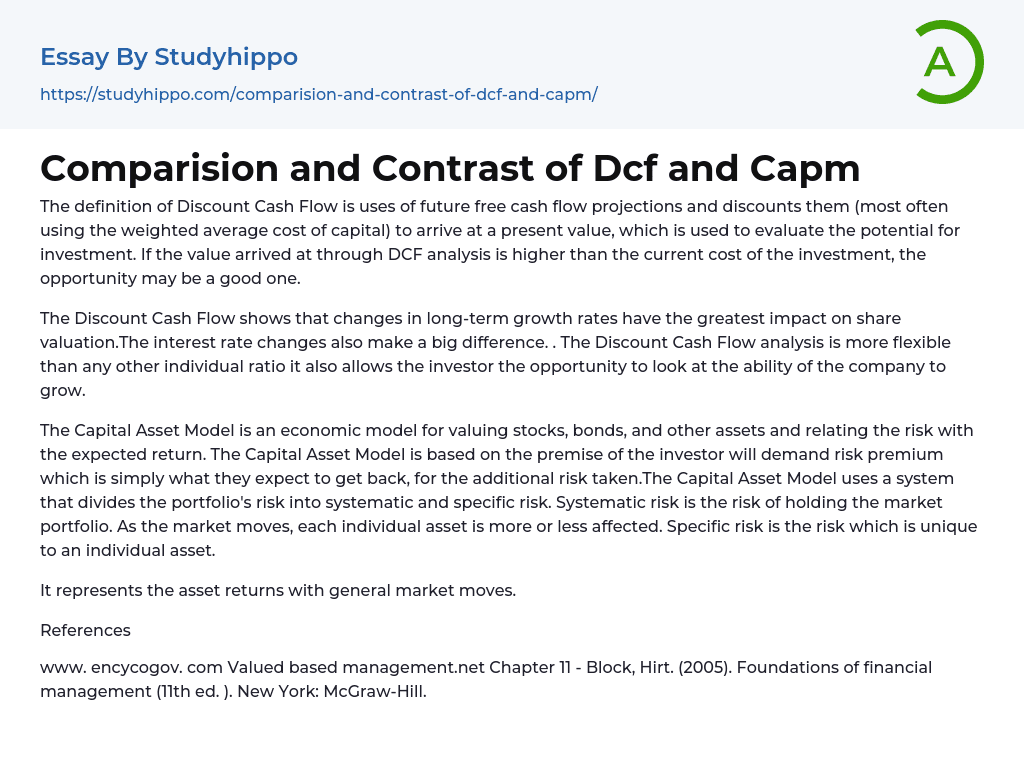 Essay By Studyhippo

https://studyhippo.com/comparision-and-contrast-of-dcf-and-capm/

A

Comparision and Contrast of Dcf and Capm

The definition of Discount Cash Flow is uses of future free cash flow projections and discounts them (most often using the weighted average cost of capital) to arrive at a present value, which is used to evaluate the potential for investment. If the value arrived at through DCF analysis is higher than the current cost of the investment, the opportunity may be a good one.

The Discount Cash Flow shows that changes in long-term growth rates have the greatest impact on share valuation.The interest rate changes also make a big difference. . The Discount Cash Flow analysis is more flexible than any other individual ratio it also allows the investor the opportunity to look at the ability of the company to grow.

The Capital Asset Model is an economic model for valuing stocks, bonds, and other assets and relating the risk with the expected return. The Capital Asset Model is based on the premise of the investor will demand risk premium which is simply what they expect to get back, for the additional risk taken.The Capital Asset Model uses a system that divides the portfolio's risk into systematic and specific risk. Systematic risk is the risk of holding the market portfolio. As the market moves, each individual asset is more or less affected. Specific risk is the risk which is unique to an individual asset.

It represents the asset returns with general market moves.

References

www. encycogov. com Valued based management.net Chapter 11 - Block, Hirt. (2005). Foundations of financial management (11th ed. ). New York: McGraw-Hill.